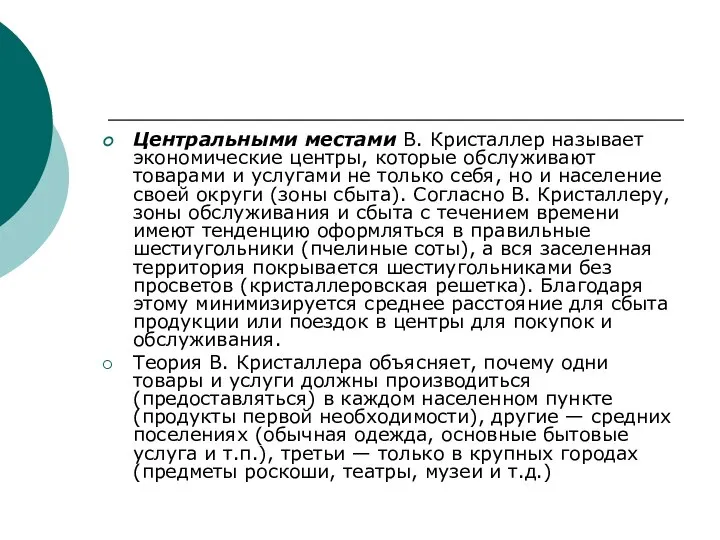 Центральными местами В. Кристаллер называет экономические центры, которые обслуживают товарами и услугами не только себя, но и население своей округи (зоны сбыта). Согласно В. Кристаллеру, зоны обслуживания и сбыта с течением времени имеют тенденцию оформляться в правильные шестиугольники (пчелиные соты), а вся заселенная территория покрывается шестиугольниками без просветов (кристаллеровская решетка). Благодаря этому минимизируется среднее расстояние для сбыта продукции или поездок в центры для покупок и обслуживания.

Теория В. Кристаллера объясняет, почему одни товары и услуги должны производиться (предоставляться) в каждом населенном пункте (продукты первой необходимости), другие — средних поселениях (обычная одежда, основные бытовые услуга и т.п.), третьи — только в крупных городах (предметы роскоши, театры, музеи и т.д.)